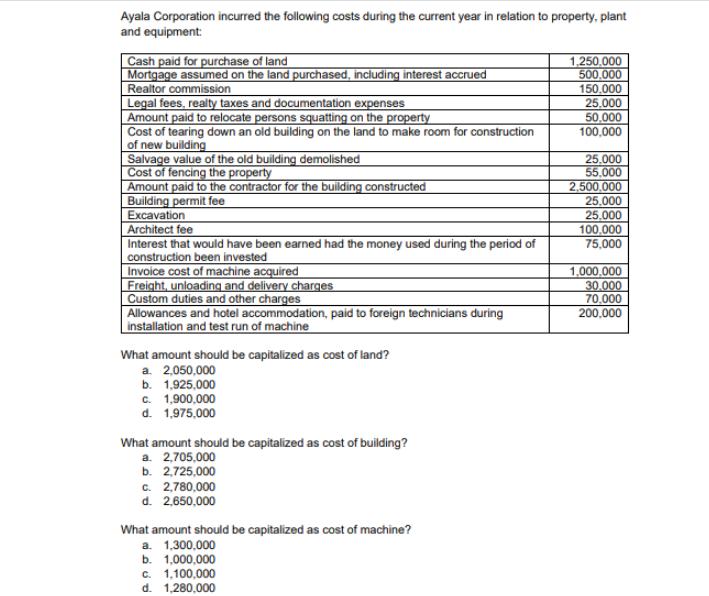 Ayala Corporation incurred the following costs during the current year in relation to property, plant and equipment:

| | |
|---|---|
| Cash paid for purchase of land | 1,250,000 |
| Mortgage assumed on the land purchased, including interest accrued | 500,000 |
| Realtor commission | 150,000 |
| Legal fees, realty taxes and documentation expenses | 25,000 |
| Amount paid to relocate persons squatting on the property | 50,000 |
| Cost of tearing down an old building on the land to make room for construction of new building | 100,000 |
| Salvage value of the old building demolished | 25,000 |
| Cost of fencing the property | 55,000 |
| Amount paid to the contractor for the building constructed | 2,500,000 |
| Building permit fee | 25,000 |
| Excavation | 25,000 |
| Architect fee | 100,000 |
| Interest that would have been earned had the money used during the period of construction been invested | 75,000 |
| Invoice cost of machine acquired | 1,000,000 |
| Freight, unloading and delivery charges | 30,000 |
| Custom duties and other charges | 70,000 |
| Allowances and hotel accommodation, paid to foreign technicians during installation and test run of machine | 200,000 |

What amount should be capitalized as cost of land?
a. 2,050,000
b. 1,925,000
c. 1,900,000
d. 1,975,000

What amount should be capitalized as cost of building?
a. 2,705,000
b. 2,725,000
c. 2,780,000
d. 2,650,000

What amount should be capitalized as cost of machine?
a. 1,300,000
b. 1,000,000
c. 1,100,000
d. 1,280,000